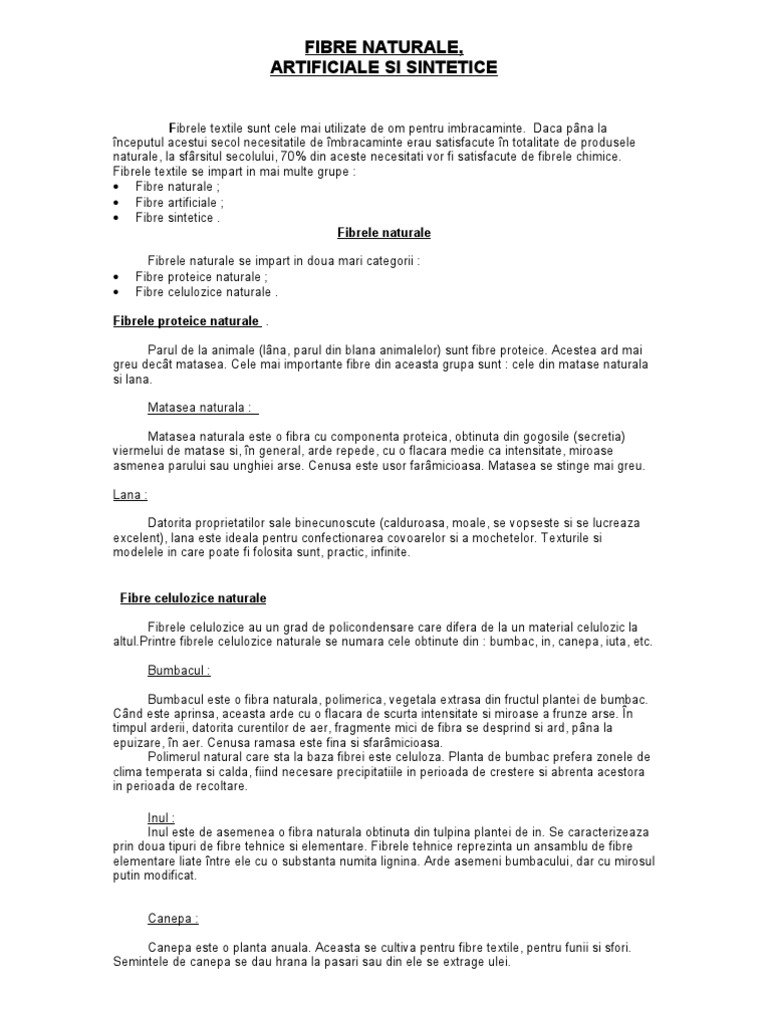 FIBRE NATURALE,
ARTIFICIALE SI SINTETICE

Fibrele textile sunt cele mai utilizate de om pentru imbracaminte. Daca pâna la începutul acestui secol necesitatile de îmbracaminte erau satisfacute în totalitate de produsele naturale, la sfârsitul secolului, 70% din aceste necesitati vor fi satisfacute de fibrele chimice.
Fibrele textile se impart in mai multe grupe :
• Fibre naturale ;
• Fibre artificiale ;
• Fibre sintetice .

Fibrele naturale

Fibrele naturale se impart in doua mari categorii :
• Fibre proteice naturale ;
• Fibre celulozice naturale .

Fibrele proteice naturale .

Parul de la animale (lâna, parul din blana animalelor) sunt fibre proteice. Acestea ard mai greu decât matasea. Cele mai importante fibre din aceasta grupa sunt : cele din matase naturala si lana.

Matasea naturala :

Matasea naturala este o fibra cu componenta proteica, obtinuta din gogosile (secretia) viermelui de matase si, în general, arde repede, cu o flacara medie ca intensitate, miroase asmenea parului sau unghiei arse. Cenusa este usor farâmicioasa. Matasea se stinge mai greu.

Lana :

Datorita proprietatilor sale binecunoscute (calduroasa, moale, se vopseste si se lucreaza excelent), lana este ideala pentru confectionarea covoarelor si a mochetelor. Texturile si modelele in care poate fi folosita sunt, practic, infinite.

Fibre celulozice naturale

Fibrele celulozice au un grad de policondensare care difera de la un material celulozic la altul.Printre fibrele celulozice naturale se numara cele obtinute din : bumbac, in, canepa, iuta, etc.

Bumbacul :

Bumbacul este o fibra naturala, polimerica, vegetala extrasa din fructul plantei de bumbac. Când este aprinsa, aceasta arde cu o flacara de scurta intensitate si miroase a frunze arse. În timpul arderii, datorita curentilor de aer, fragmente mici de fibra se desprind si ard, pâna la epuizare, în aer. Cenusa ramasa este fina si sfarâmicioasa.
Polimerul natural care sta la baza fibrei este celuloza. Planta de bumbac prefera zonele de clima temperata si calda, fiind necesare precipitatiile in perioada de crestere si abrenta acestora in perioada de recoltare.

Inul :
Inul este de asemenea o fibra naturala obtinuta din tulpina plantei de in. Se caracterizeaza prin doua tipuri de fibre tehnice si elementare. Fibrele tehnice reprezinta un ansamblu de fibre elementare liate între ele cu o substanta numita lignina. Arde asemeni bumbacului, dar cu mirosul putin modificat.

Canepa :

Canepa este o planta anuala. Aceasta se cultiva pentru fibre textile, pentru funii si sfori. Semintele de canepa se dau hrana la pasari sau din ele se extrage ulei.